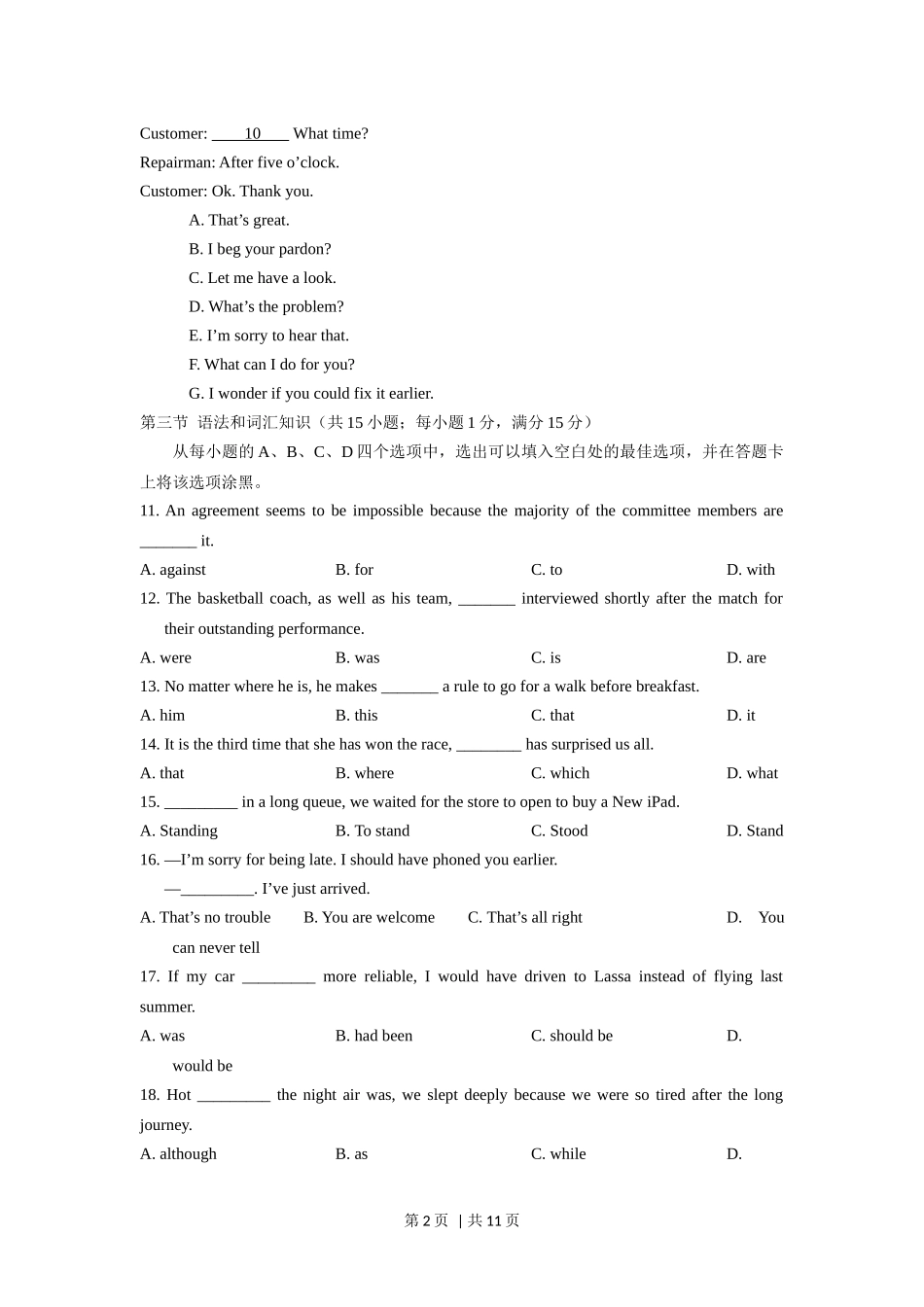 Customer: ____10____ What time?
Repairman: After five o’clock.
Customer: Ok. Thank you.

A. That’s great.
B. I beg your pardon?
C. Let me have a look.
D. What’s the problem?
E. I’m sorry to hear that.
F. What can I do for you?
G. I wonder if you could fix it earlier.

第三节 语法和词汇知识（共 15 小题；每小题 1 分，满分 15 分）

从每小题的 A、B、C、D 四个选项中，选出可以填入空白处的最佳选项，并在答题卡上将该选项涂黑。

11. An agreement seems to be impossible because the majority of the committee members are _______ it.

A. against B. for C. to D. with

12. The basketball coach, as well as his team, _______ interviewed shortly after the match for their outstanding performance.

A. were B. was C. is D. are

13. No matter where he is, he makes _______ a rule to go for a walk before breakfast.

A. him B. this C. that D. it

14. It is the third time that she has won the race, ________ has surprised us all.

A. that B. where C. which D. what

15. _________ in a long queue, we waited for the store to open to buy a New iPad.

A. Standing B. To stand C. Stood D. Stand

16. —I’m sorry for being late. I should have phoned you earlier.
—_________. I’ve just arrived.

A. That’s no trouble B. You are welcome C. That’s all right D. You can never tell

17. If my car _________ more reliable, I would have driven to Lassa instead of flying last summer.

A. was B. had been C. should be D. would be

18. Hot _________ the night air was, we slept deeply because we were so tired after the long journey.

A. although B. as C. while D.

第 2 页 | 共 11 页